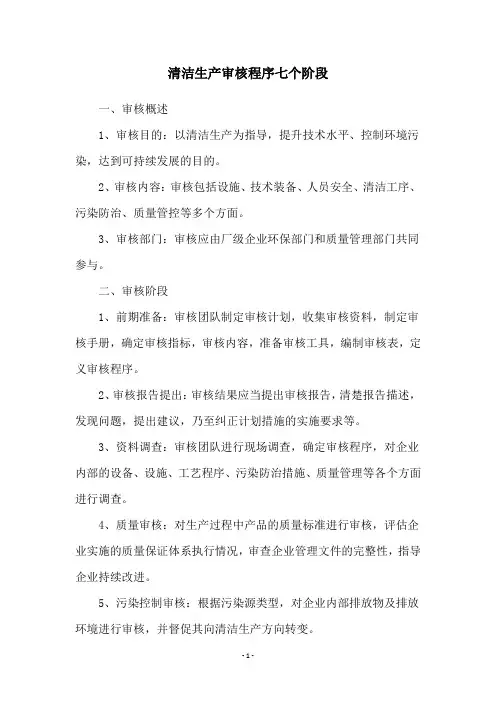 清洁生产审核程序七个阶段

一、审核概述

1、审核目的：以清洁生产为指导，提升技术水平、控制环境污染，达到可持续发展的目的。

2、审核内容：审核包括设施、技术装备、人员安全、清洁工序、污染防治、质量管控等多个方面。

3、审核部门：审核应由厂级企业环保部门和质量管理部门共同参与。

二、审核阶段

1、前期准备：审核团队制定审核计划，收集审核资料，制定审核手册，确定审核指标，审核内容，准备审核工具，编制审核表，定义审核程序。

2、审核报告提出：审核结果应当提出审核报告，清楚报告描述，发现问题，提出建议，乃至纠正计划措施的实施要求等。

3、资料调查：审核团队进行现场调查，确定审核程序，对企业内部的设备、设施、工艺程序、污染防治措施、质量管理等各个方面进行调查。

4、质量审核：对生产过程中产品的质量标准进行审核，评估企业实施的质量保证体系执行情况，审查企业管理文件的完整性，指导企业持续改进。

5、污染控制审核：根据污染源类型，对企业内部排放物及排放环境进行审核，并督促其向清洁生产方向转变。

- 1 -